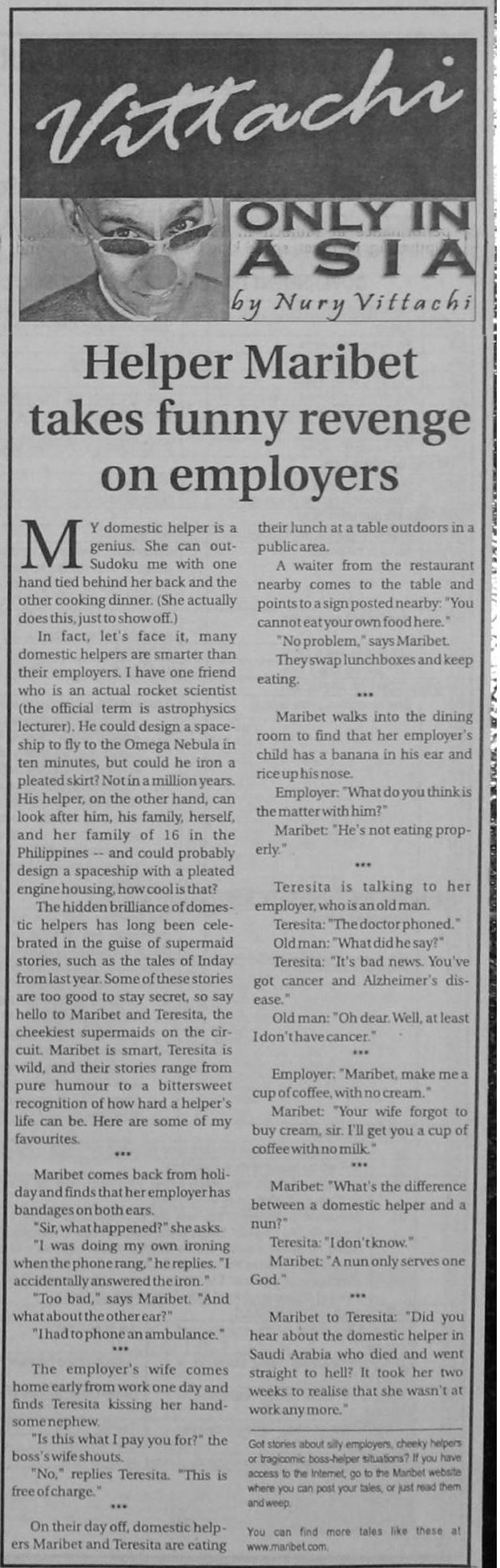 Vittachi

ONLY IN ASIA

by Nury Vittachi

Helper Maribet takes funny revenge on employers

MY domestic helper is a genius. She can out-Sudoku me with one hand tied behind her back and the other cooking dinner. (She actually does this, just to show off.)

In fact, let's face it, many domestic helpers are smarter than their employers. I have one friend who is an actual rocket scientist (the official term is astrophysics lecturer). He could design a spaceship to fly to the Omega Nebula in ten minutes, but could he iron a pleated skirt? Not in a million years. His helper, on the other hand, can look after him, his family, herself, and her family of 16 in the Philippines -- and could probably design a spaceship with a pleated engine housing, how cool is that?

The hidden brilliance of domestic helpers has long been celebrated in the guise of supermaid stories, such as the tales of Inday from last year. Some of these stories are too good to stay secret, so say hello to Maribet and Teresita, the cheekiest supermaids on the circuit. Maribet is smart, Teresita is wild, and their stories range from pure humour to a bittersweet recognition of how hard a helper's life can be. Here are some of my favourites.

***

Maribet comes back from holiday and finds that her employer has bandages on both ears.

"Sir, what happened?" she asks.

"I was doing my own ironing when the phone rang," he replies. "I accidentally answered the iron."

"Too bad," says Maribet. "And what about the other ear?"

"I had to phone an ambulance."

***

The employer's wife comes home early from work one day and finds Teresita kissing her handsome nephew.

"Is this what I pay you for?" the boss's wife shouts.

"No," replies Teresita. "This is free of charge."

***

On their day off, domestic helpers Maribet and Teresita are eating their lunch at a table outdoors in a public area.

A waiter from the restaurant nearby comes to the table and points to a sign posted nearby: "You cannot eat your own food here."

"No problem," says Maribet.

They swap lunchboxes and keep eating.

***

Maribet walks into the dining room to find that her employer's child has a banana in his ear and rice up his nose.

Employer: "What do you think is the matter with him?"

Maribet: "He's not eating properly."

***

Teresita is talking to her employer, who is an old man.

Teresita: "The doctor phoned."

Old man: "What did he say?"

Teresita: "It's bad news. You've got cancer and Alzheimer's disease."

Old man: "Oh dear. Well, at least I don't have cancer."

***

Employer: "Maribet, make me a cup of coffee, with no cream."

Maribet: "Your wife forgot to buy cream, sir. I'll get you a cup of coffee with no milk."

***

Maribet: "What's the difference between a domestic helper and a nun?"

Teresita: "I don't know."

Maribet: "A nun only serves one God."

***

Maribet to Teresita: "Did you hear about the domestic helper in Saudi Arabia who died and went straight to hell? It took her two weeks to realise that she wasn't at work any more."

Got stories about silly employers, cheeky helpers or tragicomic boss-helper situations? If you have access to the Internet, go to the Maribet website where you can post your tales, or just read them and weep.

You can find more tales like these at www.maribet.com.